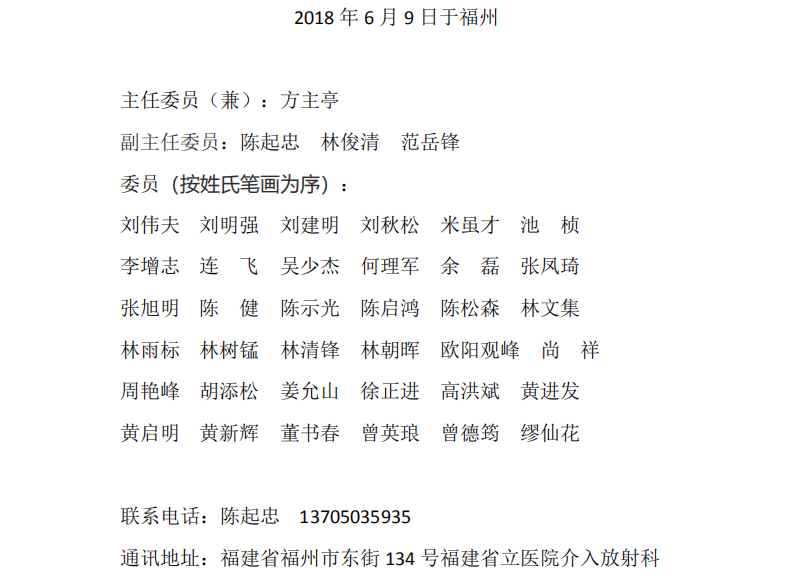 2018 年 6 月 9 日于福州

主任委员（兼）：方主亭

副主任委员：陈起忠　林俊清　范岳锋

委员（按姓氏笔画为序）：

刘伟夫　刘明强　刘建明　刘秋松　米虽才　池　桢
李增志　连　飞　吴少杰　何理军　余　磊　张凤琦
张旭明　陈　健　陈示光　陈启鸿　陈松森　林文集
林雨标　林树锰　林清锋　林朝晖　欧阳观峰　尚　祥
周艳峰　胡添松　姜允山　徐正进　高洪斌　黄进发
黄启明　黄新辉　董书春　曾英琅　曾德筠　缪仙花

联系电话：陈起忠　13705035935

通讯地址：福建省福州市东街 134 号福建省立医院介入放射科